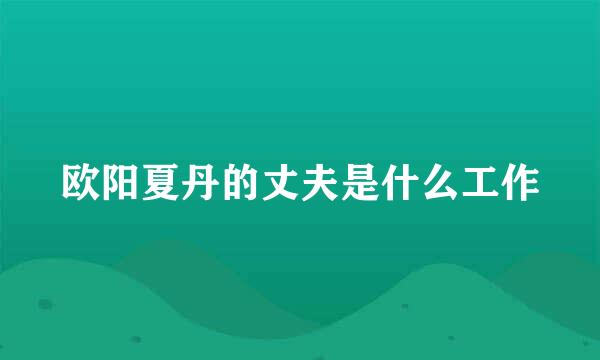 欧阳夏丹的丈夫是什么工作